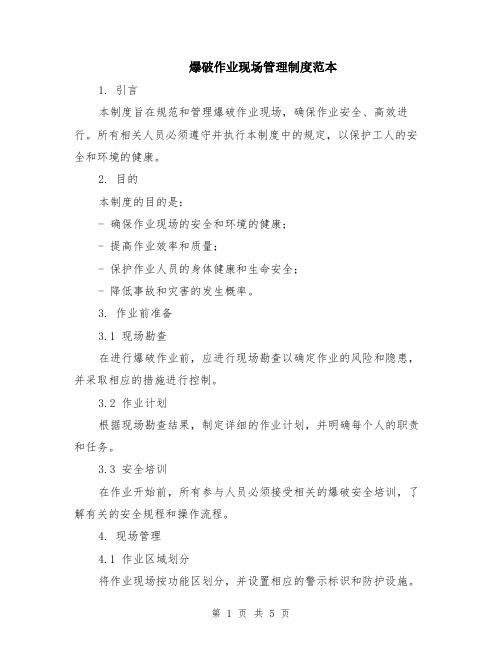 爆破作业现场管理制度范本

1. 引言

本制度旨在规范和管理爆破作业现场，确保作业安全、高效进行。所有相关人员必须遵守并执行本制度中的规定，以保护工人的安全和环境的健康。

2. 目的

本制度的目的是：

- 确保作业现场的安全和环境的健康；

- 提高作业效率和质量；

- 保护作业人员的身体健康和生命安全；

- 降低事故和灾害的发生概率。

3. 作业前准备

3.1 现场勘查

在进行爆破作业前，应进行现场勘查以确定作业的风险和隐患，并采取相应的措施进行控制。

3.2 作业计划

根据现场勘查结果，制定详细的作业计划，并明确每个人的职责和任务。

3.3 安全培训

在作业开始前，所有参与人员必须接受相关的爆破安全培训，了解有关的安全规程和操作流程。

4. 现场管理

4.1 作业区域划分

将作业现场按功能区划分，并设置相应的警示标识和防护设施。

第 1 页 共 5 页